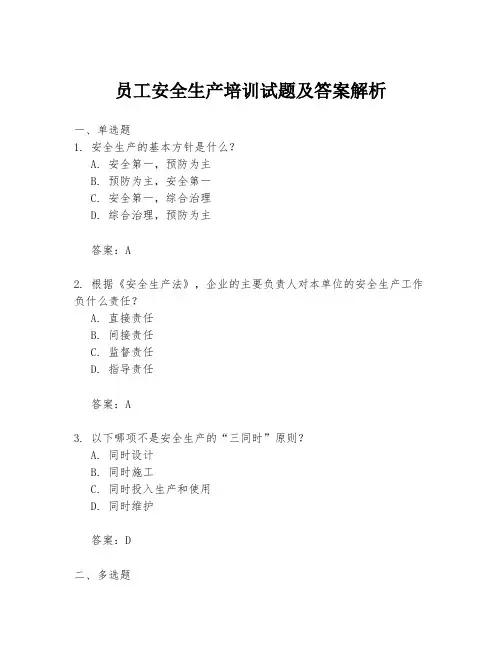 员工安全生产培训试题及答案解析

一、单选题

1. 安全生产的基本方针是什么？
A. 安全第一，预防为主
B. 预防为主，安全第一
C. 安全第一，综合治理
D. 综合治理，预防为主

答案：A

2. 根据《安全生产法》，企业的主要负责人对本单位的安全生产工作负什么责任？
A. 直接责任
B. 间接责任
C. 监督责任
D. 指导责任

答案：A

3. 以下哪项不是安全生产的“三同时”原则？
A. 同时设计
B. 同时施工
C. 同时投入生产和使用
D. 同时维护

答案：D

二、多选题